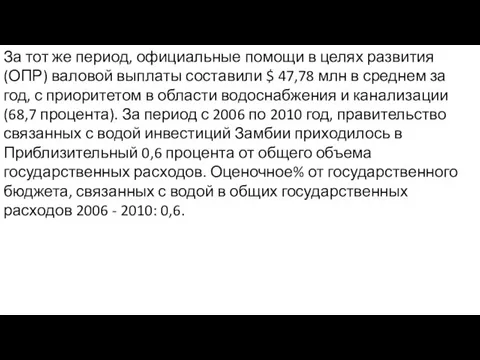 За тот же период, официальные помощи в целях развития (ОПР) валовой выплаты составили $ 47,78 млн в среднем за год, с приоритетом в области водоснабжения и канализации (68,7 процента). За период с 2006 по 2010 год, правительство связанных с водой инвестиций Замбии приходилось в Приблизительный 0,6 процента от общего объема государственных расходов. Оценочное% от государственного бюджета, связанных с водой в общих государственных расходов 2006 - 2010: 0,6.